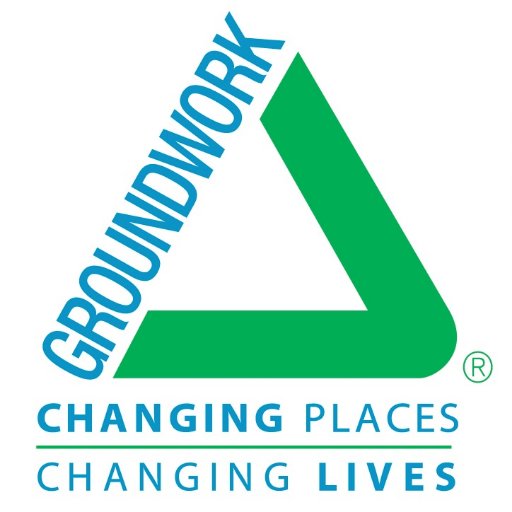 GROUNDWORK
®
CHANGING PLACES
CHANGING LIVES